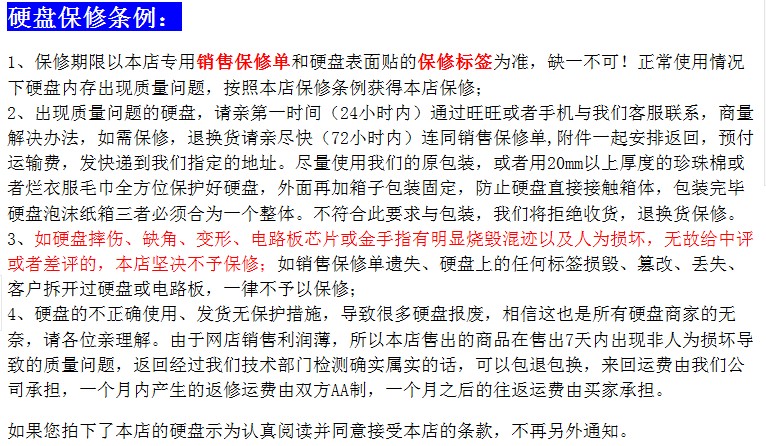 硬盘保修条例：

1、保修期限以本店专用销售保修单和硬盘表面贴的保修标签为准，缺一不可！正常使用情况下硬盘内存出现质量问题，按照本店保修条例获得本店保修；
2、出现质量问题的硬盘，请亲第一时间（24小时内）通过旺旺或者手机与我们客服联系，商量解决办法，如需保修，退换货请亲尽快（72小时内）连同销售保修单,附件一起安排返回，预付运输费，发快递到我们指定的地址。尽量使用我们的原包装，或者用20mm以上厚度的珍珠棉或者烂衣服毛巾全方位保护好硬盘，外面再加箱子包装固定，防止硬盘直接接触箱体，包装完毕硬盘泡沫纸箱三者必须合为一个整体。不符合此要求与包装，我们将拒绝收货，退换货保修。
3、如硬盘摔伤、缺角、变形、电路板芯片或金手指有明显烧毁混迹以及人为损坏，无故给中评或者差评的，本店坚决不予保修；如销售保修单遗失、硬盘上的任何标签损毁、篡改、丢失、客户拆开过硬盘或电路板，一律不予以保修；
4、硬盘的不正确使用、发货无保护措施，导致很多硬盘报废，相信这也是所有硬盘商家的无奈，请各位亲理解。由于网店销售利润薄，所以本店售出的商品在售出7天内出现非人为损坏导致的质量问题，返回经过我们技术部门检测确实属实的话，可以包退包换，来回运费由我们公司承担，一个月内产生的返修运费由双方AA制，一个月之后的往返运费由买家承担。

如果您拍下了本店的硬盘示为认真阅读并同意接受本店的条款，不再另外通知。